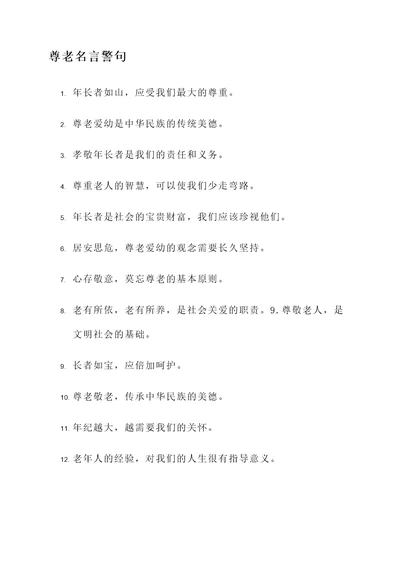 尊老名言警句

1. 年长者如山，应受我们最大的尊重。

2. 尊老爱幼是中华民族的传统美德。

3. 孝敬年长者是我们的责任和义务。

4. 尊重老人的智慧，可以使我们少走弯路。

5. 年长者是社会的宝贵财富，我们应该珍视他们。

6. 居安思危，尊老爱幼的观念需要长久坚持。

7. 心存敬意，莫忘尊老的基本原则。

8. 老有所依，老有所养，是社会关爱的职责。9. 尊敬老人，是文明社会的基础。

9. 长者如宝，应倍加呵护。

10. 尊老敬老，传承中华民族的美德。

11. 年纪越大，越需要我们的关怀。

12. 老年人的经验，对我们的人生很有指导意义。